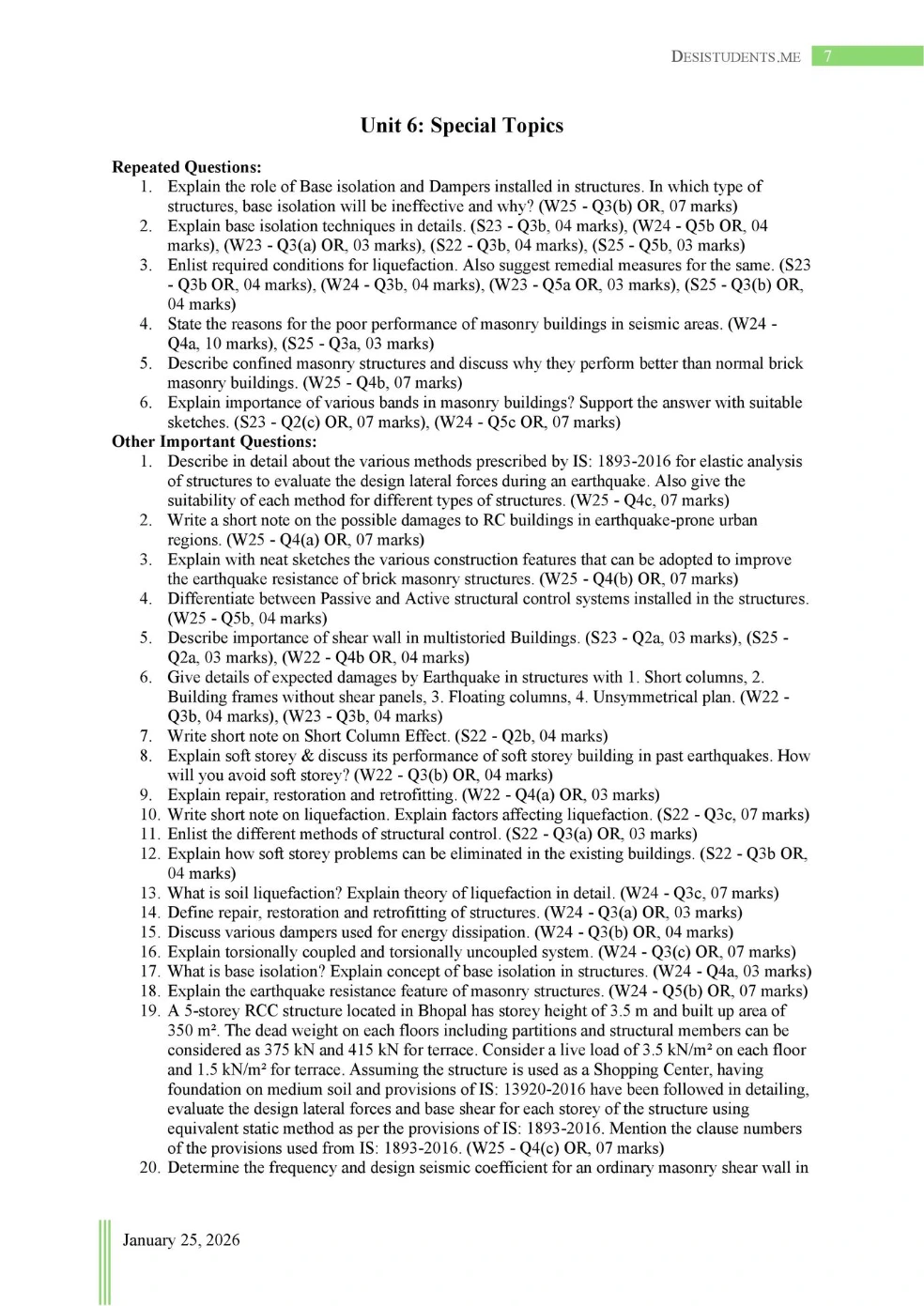 DESISTUDENTS.ME 7

Unit 6: Special Topics

Repeated Questions:
1. Explain the role of Base isolation and Dampers installed in structures. In which type of structures, base isolation will be ineffective and why? (W25 - Q3(b) OR, 07 marks)
2. Explain base isolation techniques in details. (S23 - Q3b, 04 marks), (W24 - Q5b OR, 04 marks), (W23 - Q3(a) OR, 03 marks), (S22 - Q3b, 04 marks), (S25 - Q5b, 03 marks)
3. Enlist required conditions for liquefaction. Also suggest remedial measures for the same. (S23 - Q3b OR, 04 marks), (W24 - Q3b, 04 marks), (W23 - Q5a OR, 03 marks), (S25 - Q3(b) OR, 04 marks)
4. State the reasons for the poor performance of masonry buildings in seismic areas. (W24 - Q4a, 10 marks), (S25 - Q3a, 03 marks)
5. Describe confined masonry structures and discuss why they perform better than normal brick masonry buildings. (W25 - Q4b, 07 marks)
6. Explain importance of various bands in masonry buildings? Support the answer with suitable sketches. (S23 - Q2(c) OR, 07 marks), (W24 - Q5c OR, 07 marks)
Other Important Questions:
1. Describe in detail about the various methods prescribed by IS: 1893-2016 for elastic analysis of structures to evaluate the design lateral forces during an earthquake. Also give the suitability of each method for different types of structures. (W25 - Q4c, 07 marks)
2. Write a short note on the possible damages to RC buildings in earthquake-prone urban regions. (W25 - Q4(a) OR, 07 marks)
3. Explain with neat sketches the various construction features that can be adopted to improve the earthquake resistance of brick masonry structures. (W25 - Q4(b) OR, 07 marks)
4. Differentiate between Passive and Active structural control systems installed in the structures. (W25 - Q5b, 04 marks)
5. Describe importance of shear wall in multistoried Buildings. (S23 - Q2a, 03 marks), (S25 - Q2a, 03 marks), (W22 - Q4b OR, 04 marks)
6. Give details of expected damages by Earthquake in structures with 1. Short columns, 2. Building frames without shear panels, 3. Floating columns, 4. Unsymmetrical plan. (W22 - Q3b, 04 marks), (W23 - Q3b, 04 marks)
7. Write short note on Short Column Effect. (S22 - Q2b, 04 marks)
8. Explain soft storey & discuss its performance of soft storey building in past earthquakes. How will you avoid soft storey? (W22 - Q3(b) OR, 04 marks)
9. Explain repair, restoration and retrofitting. (W22 - Q4(a) OR, 03 marks)
10. Write short note on liquefaction. Explain factors affecting liquefaction. (S22 - Q3c, 07 marks)
11. Enlist the different methods of structural control. (S22 - Q3(a) OR, 03 marks)
12. Explain how soft storey problems can be eliminated in the existing buildings. (S22 - Q3b OR, 04 marks)
13. What is soil liquefaction? Explain theory of liquefaction in detail. (W24 - Q3c, 07 marks)
14. Define repair, restoration and retrofitting of structures. (W24 - Q3(a) OR, 03 marks)
15. Discuss various dampers used for energy dissipation. (W24 - Q3(b) OR, 04 marks)
16. Explain torsionally coupled and torsionally uncoupled system. (W24 - Q3(c) OR, 07 marks)
17. What is base isolation? Explain concept of base isolation in structures. (W24 - Q4a, 03 marks)
18. Explain the earthquake resistance feature of masonry structures. (W24 - Q5(b) OR, 07 marks)
19. A 5-storey RCC structure located in Bhopal has storey height of 3.5 m and built up area of 350 m². The dead weight on each floors including partitions and structural members can be considered as 375 kN and 415 kN for terrace. Consider a live load of 3.5 kN/m² on each floor and 1.5 kN/m² for terrace. Assuming the structure is used as a Shopping Center, having foundation on medium soil and provisions of IS: 13920-2016 have been followed in detailing, evaluate the design lateral forces and base shear for each storey of the structure using equivalent static method as per the provisions of IS: 1893-2016. Mention the clause numbers of the provisions used from IS: 1893-2016. (W25 - Q4(c) OR, 07 marks)
20. Determine the frequency and design seismic coefficient for an ordinary masonry shear wall in

January 25, 2026